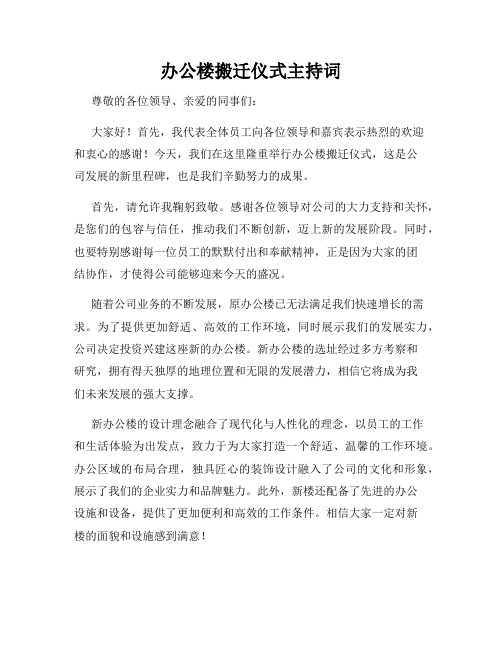 办公楼搬迁仪式主持词

尊敬的各位领导、亲爱的同事们：

大家好！首先，我代表全体员工向各位领导和嘉宾表示热烈的欢迎和衷心的感谢！今天，我们在这里隆重举行办公楼搬迁仪式，这是公司发展的新里程碑，也是我们辛勤努力的成果。

首先，请允许我鞠躬致敬。感谢各位领导对公司的大力支持和关怀，是您们的包容与信任，推动我们不断创新，迈上新的发展阶段。同时，也要特别感谢每一位员工的默默付出和奉献精神，正是因为大家的团结协作，才使得公司能够迎来今天的盛况。

随着公司业务的不断发展，原办公楼已无法满足我们快速增长的需求。为了提供更加舒适、高效的工作环境，同时展示我们的发展实力，公司决定投资兴建这座新的办公楼。新办公楼的选址经过多方考察和研究，拥有得天独厚的地理位置和无限的发展潜力，相信它将成为我们未来发展的强大支撑。

新办公楼的设计理念融合了现代化与人性化的理念，以员工的工作和生活体验为出发点，致力于为大家打造一个舒适、温馨的工作环境。办公区域的布局合理，独具匠心的装饰设计融入了公司的文化和形象，展示了我们的企业实力和品牌魅力。此外，新楼还配备了先进的办公设施和设备，提供了更加便利和高效的工作条件。相信大家一定对新楼的面貌和设施感到满意！